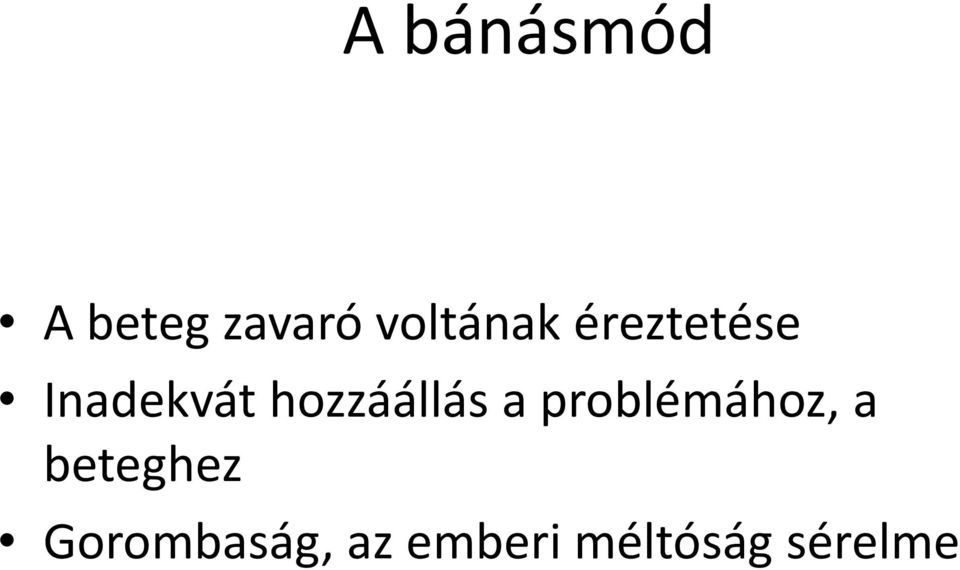 A bánásmód

• A beteg zavaró voltának éreztetése
• Inadekvát hozzáállás a problémához, a beteghez
• Gorombaság, az emberi méltóság sérelme